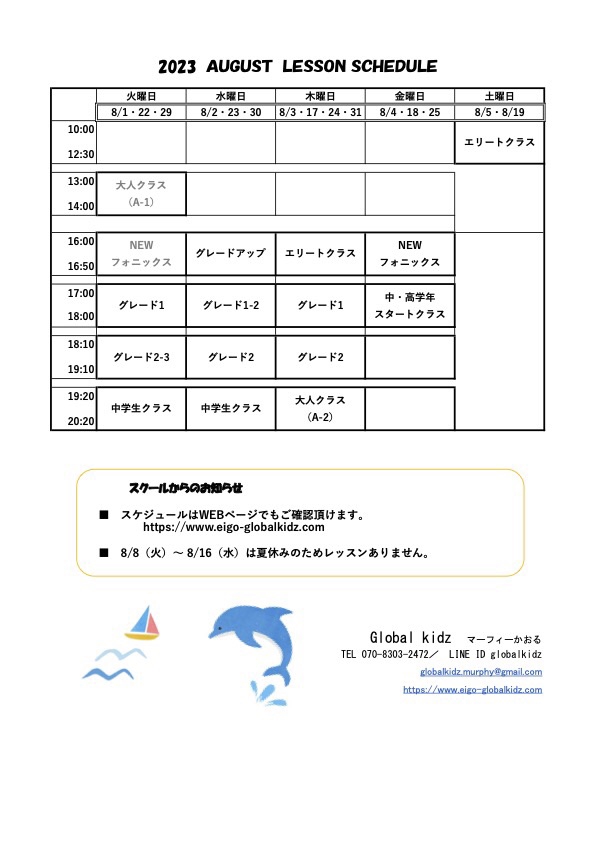 2023 AUGUST LESSON SCHEDULE

| | 火曜日 | 水曜日 | 木曜日 | 金曜日 | 土曜日 |
|---|---|---|---|---|---|
| | 8/1・22・29 | 8/2・23・30 | 8/3・17・24・31 | 8/4・18・25 | 8/5・8/19 |
| 10:00 12:30 | | | | | エリートクラス |
| 13:00 14:00 | 大人クラス (A-1) | | | | |
| 16:00 16:50 | NEW フォニックス | グレードアップ | エリートクラス | NEW フォニックス | |
| 17:00 18:00 | グレード1 | グレード1-2 | グレード1 | 中・高学年 スタートクラス | |
| 18:10 19:10 | グレード2-3 | グレード2 | グレード2 | | |
| 19:20 20:20 | 中学生クラス | 中学生クラス | 大人クラス (A-2) | | |

スクールからのお知らせ

■ スケジュールはWEBページでもご確認頂けます。
https://www.eigo-globalkidz.com

■ 8/8（火）～ 8/16（水）は夏休みのためレッスンありません。

Global kidz マーフィーかおる
TEL 070-8303-2472／ LINE ID globalkidz
globalkidz.murphy@gmail.com
https://www.eigo-globalkidz.com